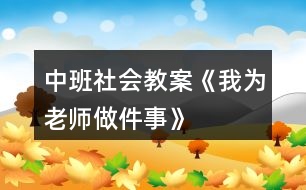 中班社会教案《我为老师做件事》